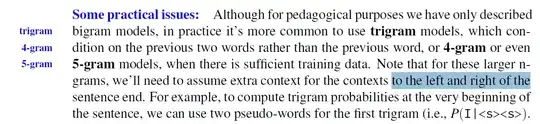 trigram
4-gram
5-gram

**Some practical issues:** Although for pedagogical purposes we have only described bigram models, in practice it's more common to use **trigram** models, which condition on the previous two words rather than the previous word, or **4-gram** or even **5-gram** models, when there is sufficient training data. Note that for these larger n-grams, we'll need to assume extra context for the contexts to the left and right of the sentence end. For example, to compute trigram probabilities at the very beginning of the sentence, we can use two pseudo-words for the first trigram (i.e., $P(\texttt{I}|\texttt{<s><s>})$.